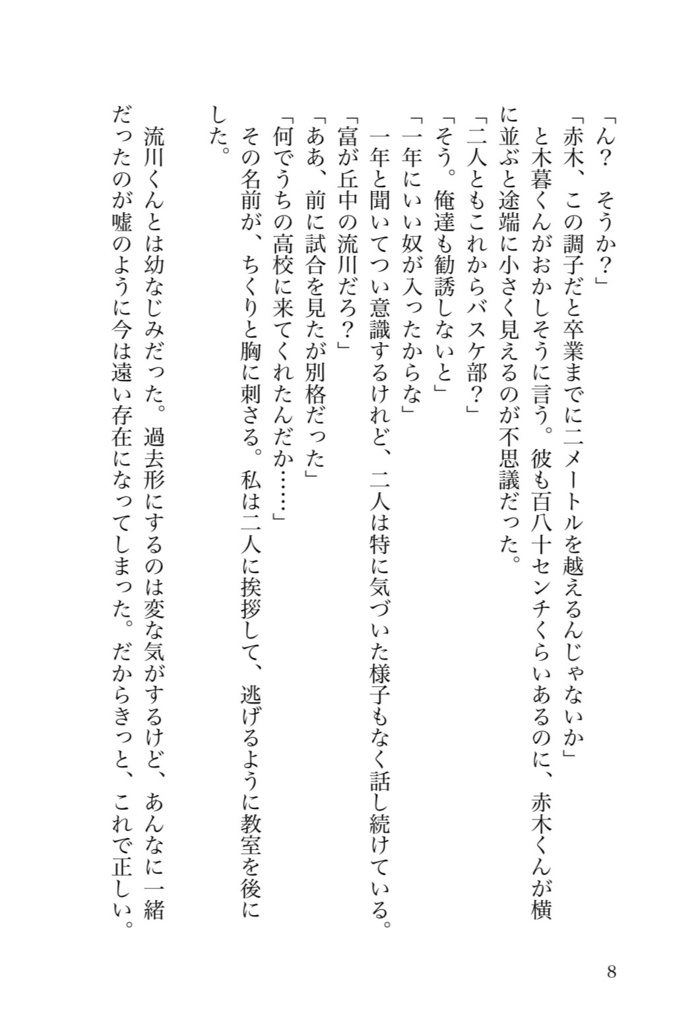 「ん？　そうか？」
「赤木、この調子だと卒業までに二メートルを越えるんじゃないか」
と木暮くんがおかしそうに言う。彼も百八十センチくらいあるのに、赤木くんが横に並ぶと途端に小さく見えるのが不思議だった。
「二人ともこれからバスケ部？」
「そう。俺達も勧誘しないと」
「一年にいい奴が入ったからな」
一年と聞いてつい意識するけれど、二人は特に気づいた様子もなく話し続けている。
「富が丘中の流川だろ？」
「ああ、前に試合を見たが別格だった」
「何でうちの高校に来てくれたんだか……」
その名前が、ちくりと胸に刺さる。私は二人に挨拶して、逃げるように教室を後にした。

流川くんとは幼なじみだった。過去形にするのは変な気がするけど、あんなに一緒だったのが嘘のように今は遠い存在になってしまった。だからきっと、これで正しい。

8